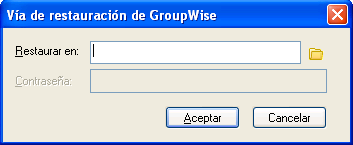 Vía de restauración de GroupWise

Restaurar en:

Contraseña:

Aceptar

Cancelar